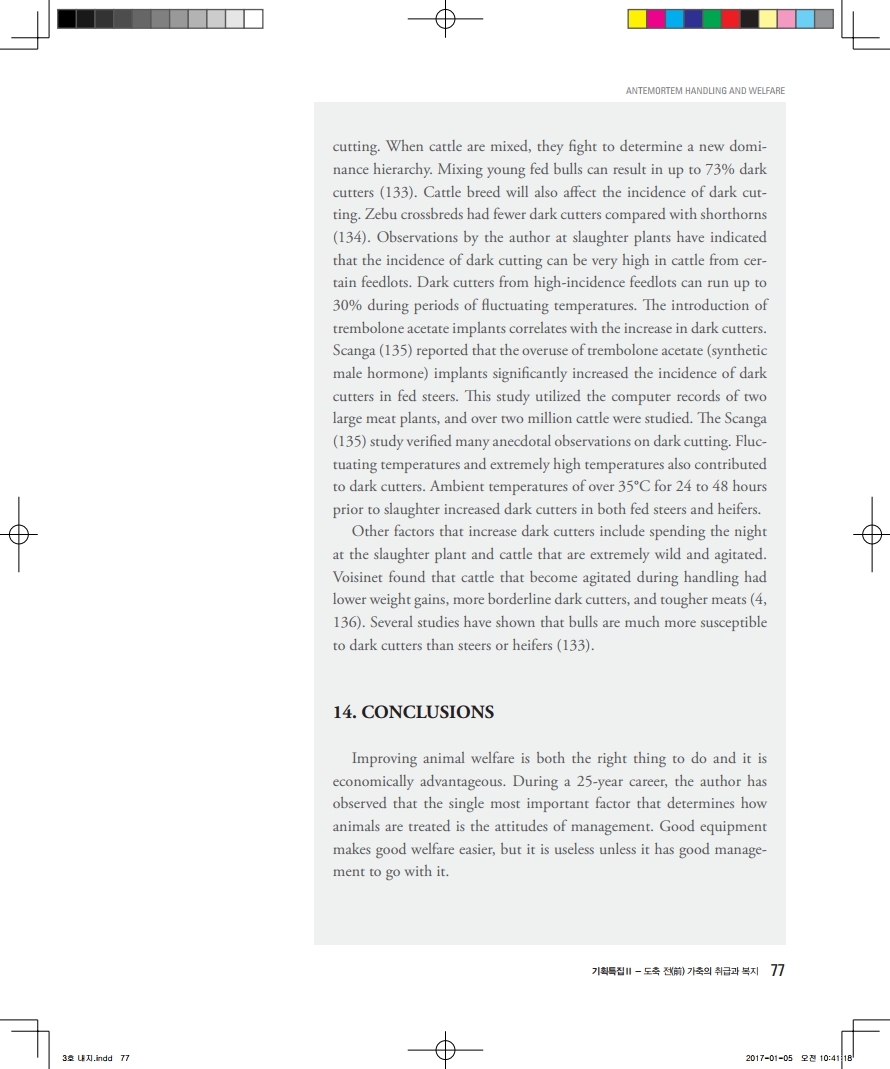 ANTEMORTEM HANDLING AND WELFARE

cutting. When cattle are mixed, they fight to determine a new dominance hierarchy. Mixing young fed bulls can result in up to 73% dark cutters (133). Cattle breed will also affect the incidence of dark cutting. Zebu crossbreds had fewer dark cutters compared with shorthorns (134). Observations by the author at slaughter plants have indicated that the incidence of dark cutting can be very high in cattle from certain feedlots. Dark cutters from high-incidence feedlots can run up to 30% during periods of fluctuating temperatures. The introduction of trembolone acetate implants correlates with the increase in dark cutters. Scanga (135) reported that the overuse of trembolone acetate (synthetic male hormone) implants significantly increased the incidence of dark cutters in fed steers. This study utilized the computer records of two large meat plants, and over two million cattle were studied. The Scanga (135) study verified many anecdotal observations on dark cutting. Fluctuating temperatures and extremely high temperatures also contributed to dark cutters. Ambient temperatures of over 35°C for 24 to 48 hours prior to slaughter increased dark cutters in both fed steers and heifers.

Other factors that increase dark cutters include spending the night at the slaughter plant and cattle that are extremely wild and agitated. Voisinet found that cattle that become agitated during handling had lower weight gains, more borderline dark cutters, and tougher meats (4, 136). Several studies have shown that bulls are much more susceptible to dark cutters than steers or heifers (133).

14. CONCLUSIONS

Improving animal welfare is both the right thing to do and it is economically advantageous. During a 25-year career, the author has observed that the single most important factor that determines how animals are treated is the attitudes of management. Good equipment makes good welfare easier, but it is useless unless it has good management to go with it.

기획특집 II – 도축 전(前) 가축의 취급과 복지 77

3호 내지.indd 77

2017-01-05 오전 10:41:18